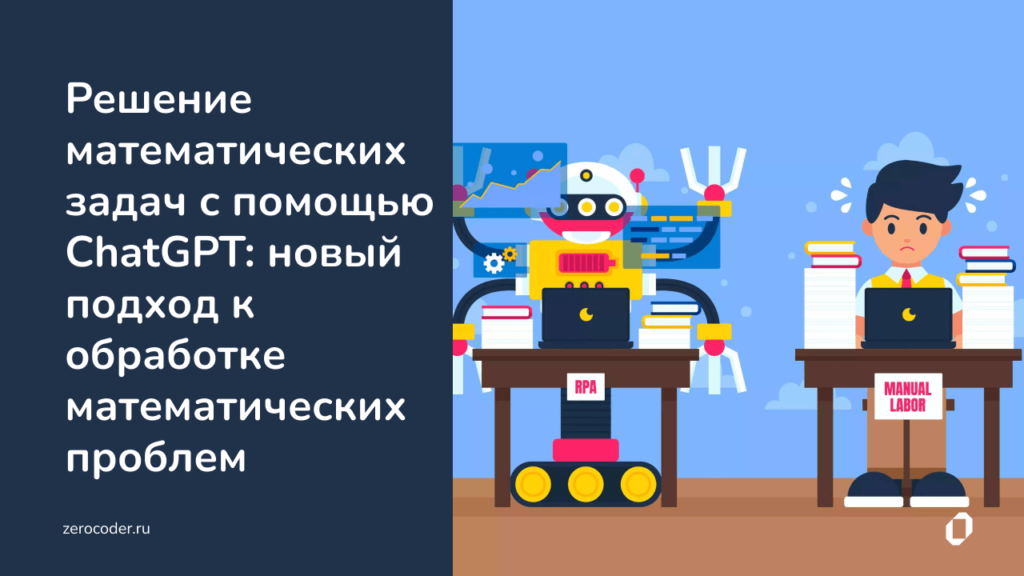 Решение математических задач с помощью ChatGPT: новый подход к обработке математических проблем

zerocoder.ru

RPA

MANUAL LABOR